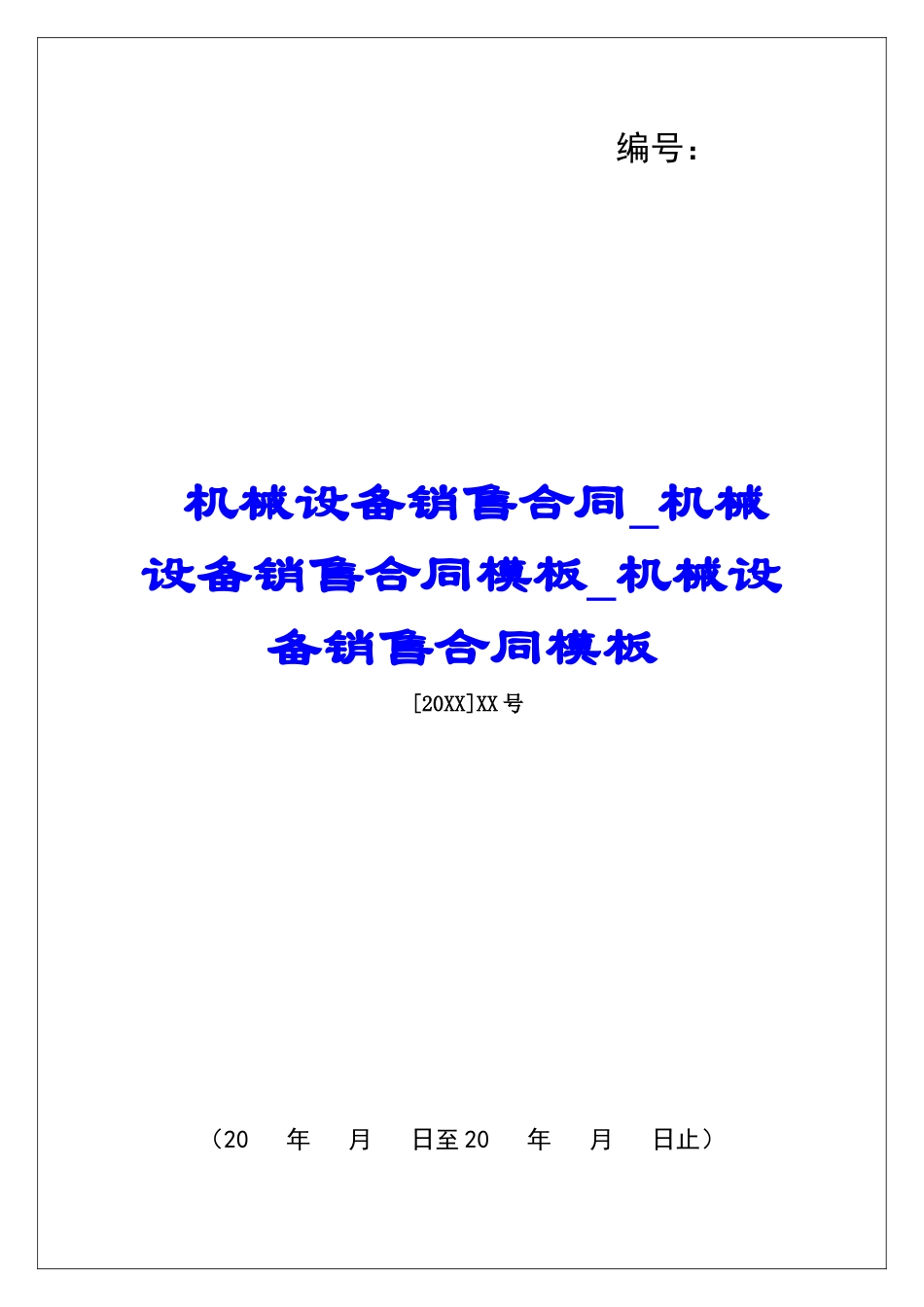 编号：

机械设备销售合同_机械设备销售合同模板_机械设备销售合同模板

[20XX]XX号

（20　年　月　日至20　年　月　日止）